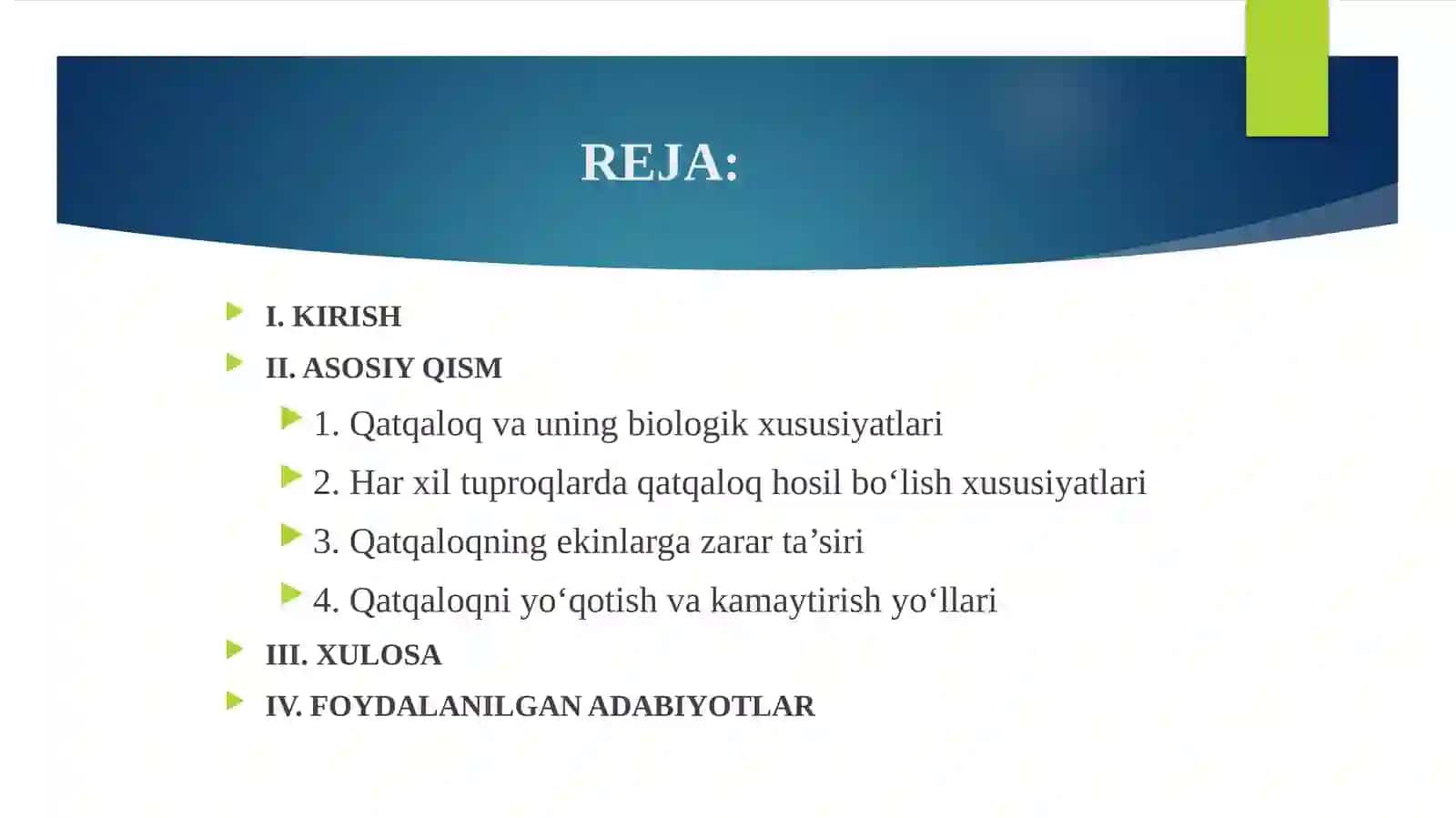 REJA:

I. KIRISH

II. ASOSIY QISM

1. Qatqaloq va uning biologik xususiyatlari

2. Har xil tuproqlarda qatqaloq hosil bo‘lish xususiyatlari

3. Qatqaloqning ekinlarga zarar ta’siri

4. Qatqaloqni yo‘qotish va kamaytirish yo‘llari

III. XULOSA

IV. FOYDALANILGAN ADABIYOTLAR